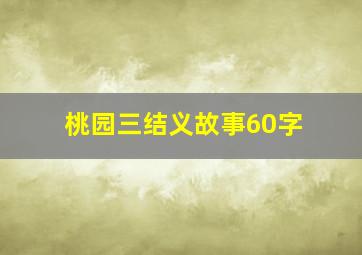 桃园三结义故事60字